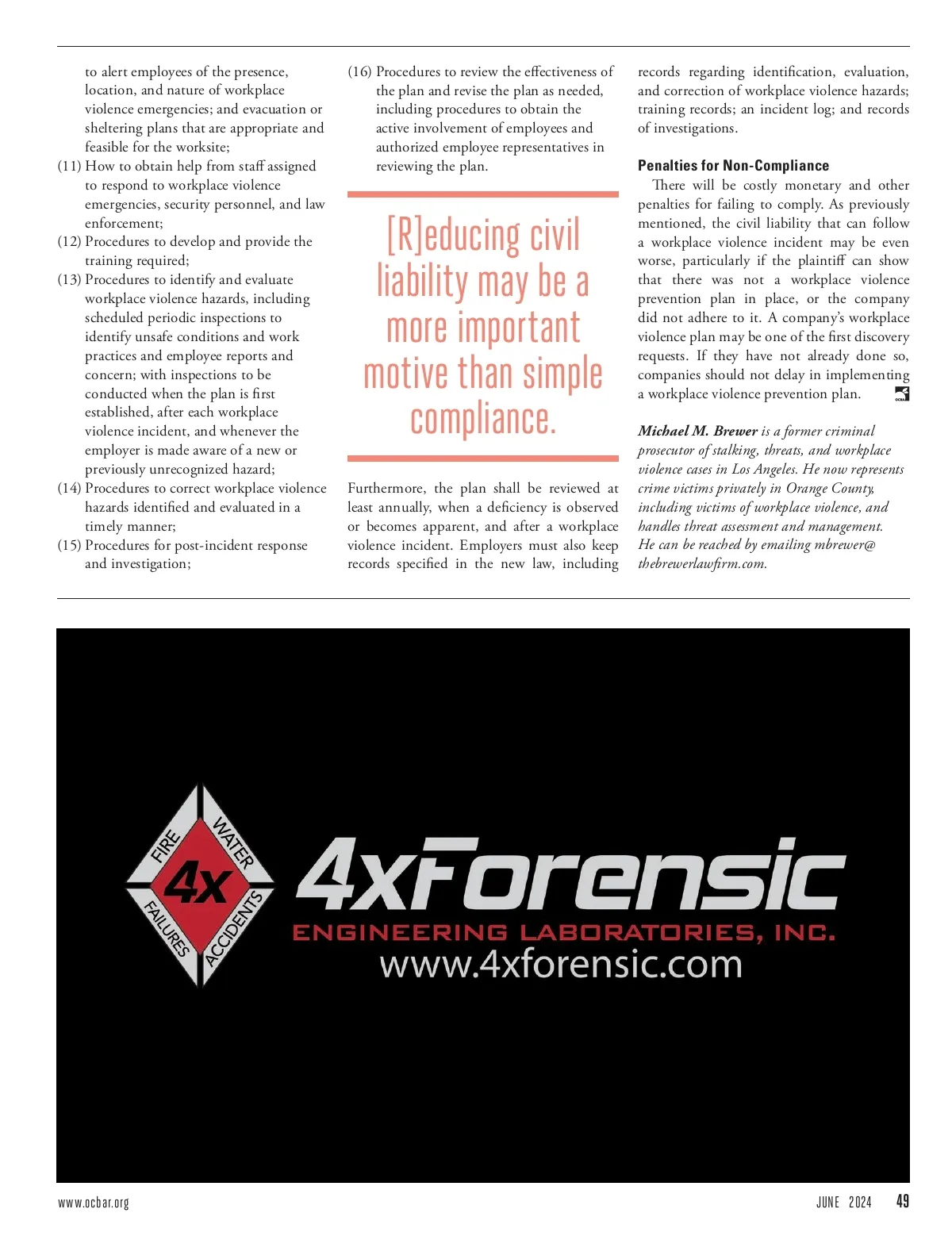 to alert employees of the presence, location, and nature of workplace violence emergencies; and evacuation or sheltering plans that are appropriate and feasible for the worksite;

(11) How to obtain help from staff assigned to respond to workplace violence emergencies, security personnel, and law enforcement;

(12) Procedures to develop and provide the training required;

(13) Procedures to identify and evaluate workplace violence hazards, including scheduled periodic inspections to identify unsafe conditions and work practices and employee reports and concern; with inspections to be conducted when the plan is first established, after each workplace violence incident, and whenever the employer is made aware of a new or previously unrecognized hazard;

(14) Procedures to correct workplace violence hazards identified and evaluated in a timely manner;

(15) Procedures for post-incident response and investigation;

(16) Procedures to review the effectiveness of the plan and revise the plan as needed, including procedures to obtain the active involvement of employees and authorized employee representatives in reviewing the plan.

[R]educing civil liability may be a more important motive than simple compliance.

Furthermore, the plan shall be reviewed at least annually, when a deficiency is observed or becomes apparent, and after a workplace violence incident. Employers must also keep records specified in the new law, including records regarding identification, evaluation, and correction of workplace violence hazards; training records; an incident log; and records of investigations.

Penalties for Non-Compliance

There will be costly monetary and other penalties for failing to comply. As previously mentioned, the civil liability that can follow a workplace violence incident may be even worse, particularly if the plaintiff can show that there was not a workplace violence prevention plan in place, or the company did not adhere to it. A company's workplace violence plan may be one of the first discovery requests. If they have not already done so, companies should not delay in implementing a workplace violence prevention plan.

Michael M. Brewer is a former criminal prosecutor of stalking, threats, and workplace violence cases in Los Angeles. He now represents crime victims privately in Orange County, including victims of workplace violence, and handles threat assessment and management. He can be reached by emailing mbrewer@thebrewerlawfirm.com.

FIRE WATER 4x FAILURES ACCIDENTS

4xForensic
ENGINEERING LABORATORIES, INC.
www.4xforensic.com

www.ocbar.org

JUNE 2024 49